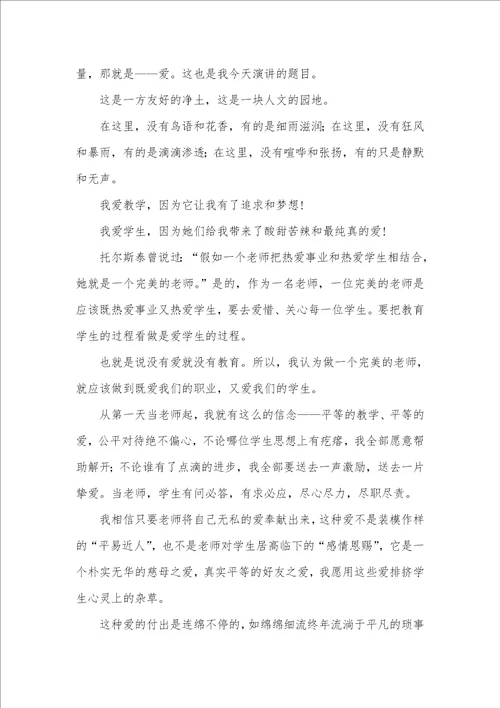 量，那就是——爱。这也是我今天演讲的题目。

这是一方友好的净土，这是一块人文的园地。

在这里，没有鸟语和花香，有的是细雨滋润；在这里，没有狂风和暴雨，有的是滴滴渗透；在这里，没有喧哗和张扬，有的只是静默和无声。

我爱教学，因为它让我有了追求和梦想！

我爱学生，因为她们给我带来了酸甜苦辣和最纯真的爱！

托尔斯泰曾说过：“假如一个老师把热爱事业和热爱学生相结合，她就是一个完美的老师。”是的，作为一名老师，一位完美的老师是应该既热爱事业又热爱学生，要去爱惜、关心每一位学生。要把教育学生的过程看做是爱学生的过程。

也就是说没有爱就没有教育。所以，我认为做一个完美的老师，就应该做到既爱我们的职业，又爱我们的学生。

从第一天当老师起，我就有这么的信念——平等的教学、平等的爱，公平对待绝不偏心，不论哪位学生思想上有疙瘩，我全部愿意帮助解开；不论谁有了点滴的进步，我全部要送去一声激励，送去一片挚爱。当老师，学生有问必答，有求必应，尽心尽力，尽职尽责。

我相信只要老师将自己无私的爱奉献出来，这种爱不是装模作样的“平易近人”，也不是老师对学生居高临下的“感情恩赐”，它是一个朴实无华的慈母之爱，真实平等的好友之爱，我愿用这些爱排挤学生心灵上的杂草。

这种爱的付出是连绵不停的，如绵绵细流终年流淌于平凡的琐事